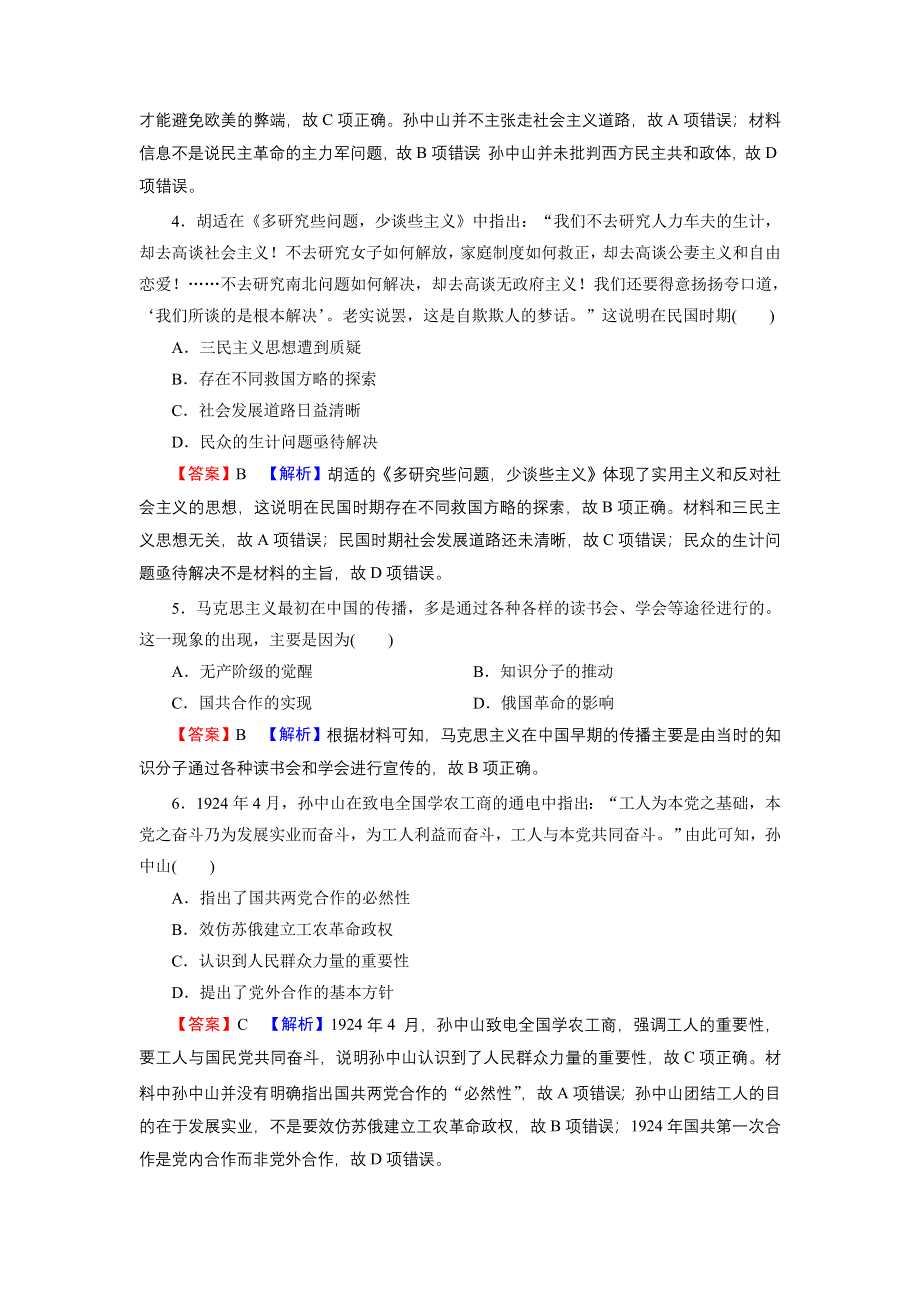 才能避免欧美的弊端，故 C 项正确。孙中山并不主张走社会主义道路，故 A 项错误；材料信息不是说民主革命的主力军问题，故 B 项错误 孙中山并未批判西方民主共和政体，故 D 项错误。

4．胡适在《多研究些问题，少谈些主义》中指出：“我们不去研究人力车夫的生计，却去高谈社会主义！不去研究女子如何解放，家庭制度如何救正，却去高谈公妻主义和自由恋爱！……不去研究南北问题如何解决，却去高谈无政府主义！我们还要得意扬扬夸口道，‘我们所谈的是根本解决’。老实说罢，这是自欺欺人的梦话。”这说明在民国时期(　　)

A．三民主义思想遭到质疑

B．存在不同救国方略的探索

C．社会发展道路日益清晰

D．民众的生计问题亟待解决

【答案】B　【解析】胡适的《多研究些问题，少谈些主义》体现了实用主义和反对社会主义的思想，这说明在民国时期存在不同救国方略的探索，故 B 项正确。材料和三民主义思想无关，故 A 项错误；民国时期社会发展道路还未清晰，故 C 项错误；民众的生计问题亟待解决不是材料的主旨，故 D 项错误。

5．马克思主义最初在中国的传播，多是通过各种各样的读书会、学会等途径进行的。这一现象的出现，主要是因为(　　)

A．无产阶级的觉醒

B．知识分子的推动

C．国共合作的实现

D．俄国革命的影响

【答案】B　【解析】根据材料可知，马克思主义在中国早期的传播主要是由当时的知识分子通过各种读书会和学会进行宣传的，故 B 项正确。

6．1924 年 4 月，孙中山在致电全国学农工商的通电中指出：“工人为本党之基础，本党之奋斗乃为发展实业而奋斗，为工人利益而奋斗，工人与本党共同奋斗。”由此可知，孙中山(　　)

A．指出了国共两党合作的必然性

B．效仿苏俄建立工农革命政权

C．认识到人民群众力量的重要性

D．提出了党外合作的基本方针

【答案】C　【解析】1924 年 4 月，孙中山致电全国学农工商，强调工人的重要性，要工人与国民党共同奋斗，说明孙中山认识到了人民群众力量的重要性，故 C 项正确。材料中孙中山并没有明确指出国共两党合作的“必然性”，故 A 项错误；孙中山团结工人的目的在于发展实业，不是要效仿苏俄建立工农革命政权，故 B 项错误；1924 年国共第一次合作是党内合作而非党外合作，故 D 项错误。